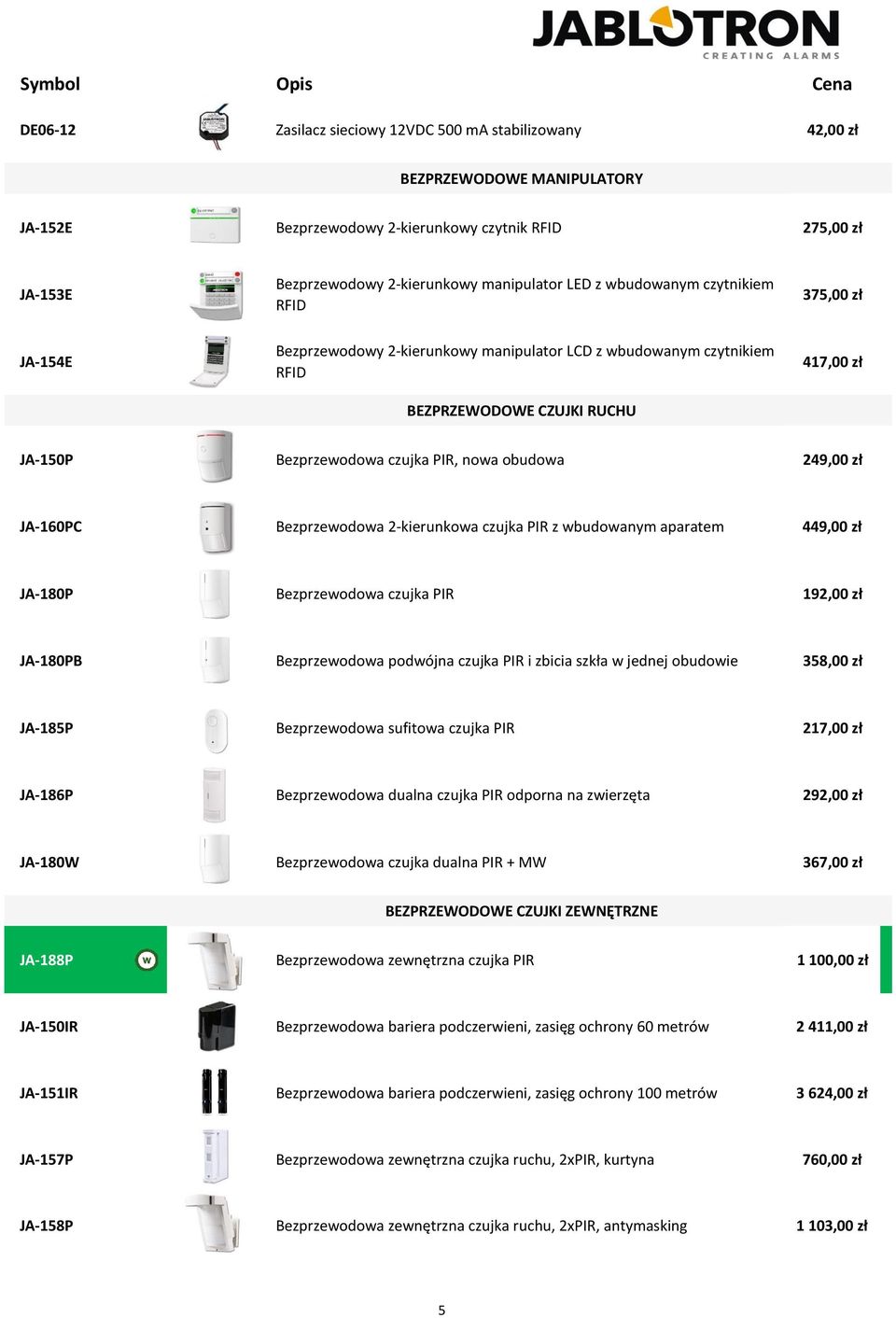 JABLOTRON
CREATING ALARMS

| Symbol | Opis | Cena |
|---|---|---|
| DE06-12 | Zasilacz sieciowy 12VDC 500 mA stabilizowany | 42,00 zł |
| | BEZPRZEWODOWE MANIPULATORY | |
| JA-152E | Bezprzewodowy 2-kierunkowy czytnik RFID | 275,00 zł |
| JA-153E | Bezprzewodowy 2-kierunkowy manipulator LED z wbudowanym czytnikiem RFID | 375,00 zł |
| JA-154E | Bezprzewodowy 2-kierunkowy manipulator LCD z wbudowanym czytnikiem RFID | 417,00 zł |
| | BEZPRZEWODOWE CZUJKI RUCHU | |
| JA-150P | Bezprzewodowa czujka PIR, nowa obudowa | 249,00 zł |
| JA-160PC | Bezprzewodowa 2-kierunkowa czujka PIR z wbudowanym aparatem | 449,00 zł |
| JA-180P | Bezprzewodowa czujka PIR | 192,00 zł |
| JA-180PB | Bezprzewodowa podwójna czujka PIR i zbicia szkła w jednej obudowie | 358,00 zł |
| JA-185P | Bezprzewodowa sufitowa czujka PIR | 217,00 zł |
| JA-186P | Bezprzewodowa dualna czujka PIR odporna na zwierzęta | 292,00 zł |
| JA-180W | Bezprzewodowa czujka dualna PIR + MW | 367,00 zł |
| | BEZPRZEWODOWE CZUJKI ZEWNĘTRZNE | |
| JA-188P W | Bezprzewodowa zewnętrzna czujka PIR | 1 100,00 zł |
| JA-150IR | Bezprzewodowa bariera podczerwieni, zasięg ochrony 60 metrów | 2 411,00 zł |
| JA-151IR | Bezprzewodowa bariera podczerwieni, zasięg ochrony 100 metrów | 3 624,00 zł |
| JA-157P | Bezprzewodowa zewnętrzna czujka ruchu, 2xPIR, kurtyna | 760,00 zł |
| JA-158P | Bezprzewodowa zewnętrzna czujka ruchu, 2xPIR, antymasking | 1 103,00 zł |

5